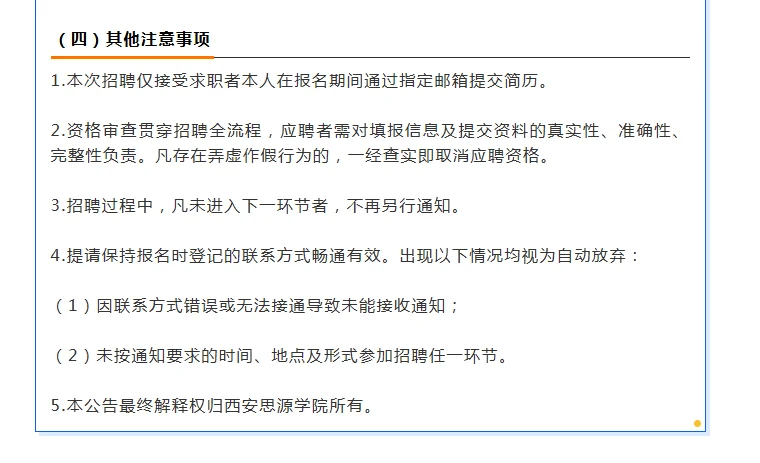 （四）其他注意事项

1.本次招聘仅接受求职者本人在报名期间通过指定邮箱提交简历。

2.资格审查贯穿招聘全流程，应聘者需对填报信息及提交资料的真实性、准确性、完整性负责。凡存在弄虚作假行为的，一经查实即取消应聘资格。

3.招聘过程中，凡未进入下一环节者，不再另行通知。

4.提请保持报名时登记的联系方式畅通有效。出现以下情况均视为自动放弃：

（1）因联系方式错误或无法接通导致未能接收通知；

（2）未按通知要求的时间、地点及形式参加招聘任一环节。

5.本公告最终解释权归西安思源学院所有。